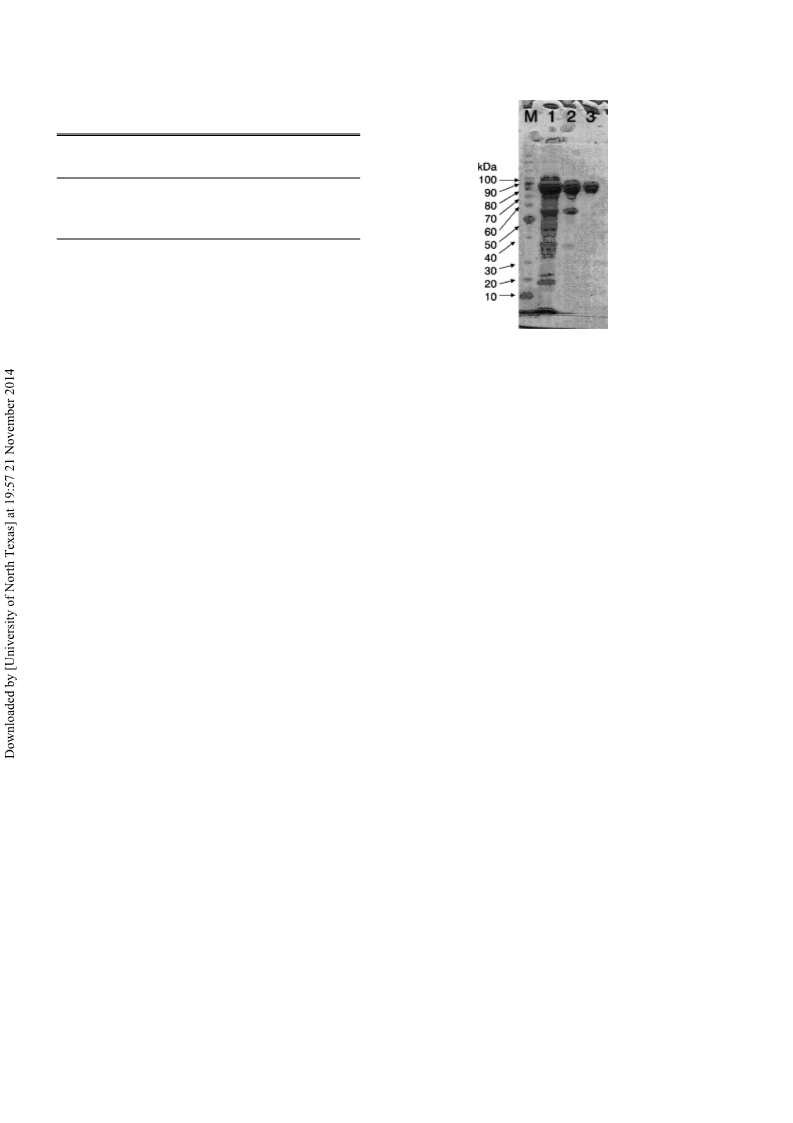 M 1 2 3

kDa
100
90
80
70
60
50
40
30
20
10

Downloaded by [University of North Texas] at 19:57 21 November 2014